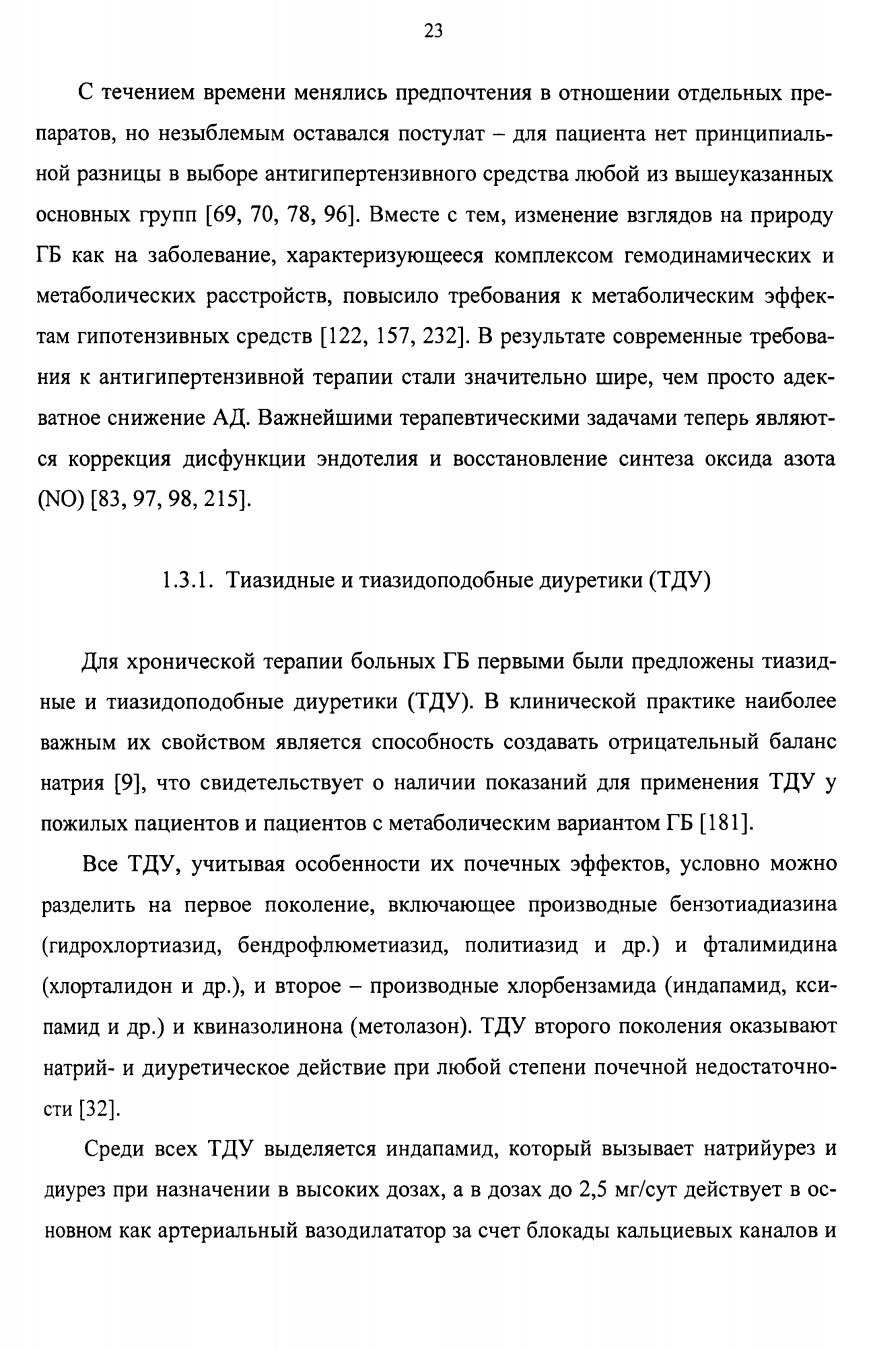 23

С течением времени менялись предпочтения в отношении отдельных препаратов, но незыблемым оставался постулат – для пациента нет принципиальной разницы в выборе антигипертензивного средства любой из вышеуказанных основных групп [69, 70, 78, 96]. Вместе с тем, изменение взглядов на природу ГБ как на заболевание, характеризующееся комплексом гемодинамических и метаболических расстройств, повысило требования к метаболическим эффектам гипотензивных средств [122, 157, 232]. В результате современные требования к антигипертензивной терапии стали значительно шире, чем просто адекватное снижение АД. Важнейшими терапевтическими задачами теперь являются коррекция дисфункции эндотелия и восстановление синтеза оксида азота (NO) [83, 97, 98, 215].

1.3.1. Тиазидные и тиазидоподобные диуретики (ТДУ)

Для хронической терапии больных ГБ первыми были предложены тиазидные и тиазидоподобные диуретики (ТДУ). В клинической практике наиболее важным их свойством является способность создавать отрицательный баланс натрия [9], что свидетельствует о наличии показаний для применения ТДУ у пожилых пациентов и пациентов с метаболическим вариантом ГБ [181].

Все ТДУ, учитывая особенности их почечных эффектов, условно можно разделить на первое поколение, включающее производные бензотиадиазина (гидрохлортиазид, бендрофлюметиазид, политиазид и др.) и фталимидина (хлорталидон и др.), и второе – производные хлорбензамида (индапамид, ксипамид и др.) и квиназолинона (метолазон). ТДУ второго поколения оказывают натрий- и диуретическое действие при любой степени почечной недостаточности [32].

Среди всех ТДУ выделяется индапамид, который вызывает натрийурез и диурез при назначении в высоких дозах, а в дозах до 2,5 мг/сут действует в основном как артериальный вазодилататор за счет блокады кальциевых каналов и